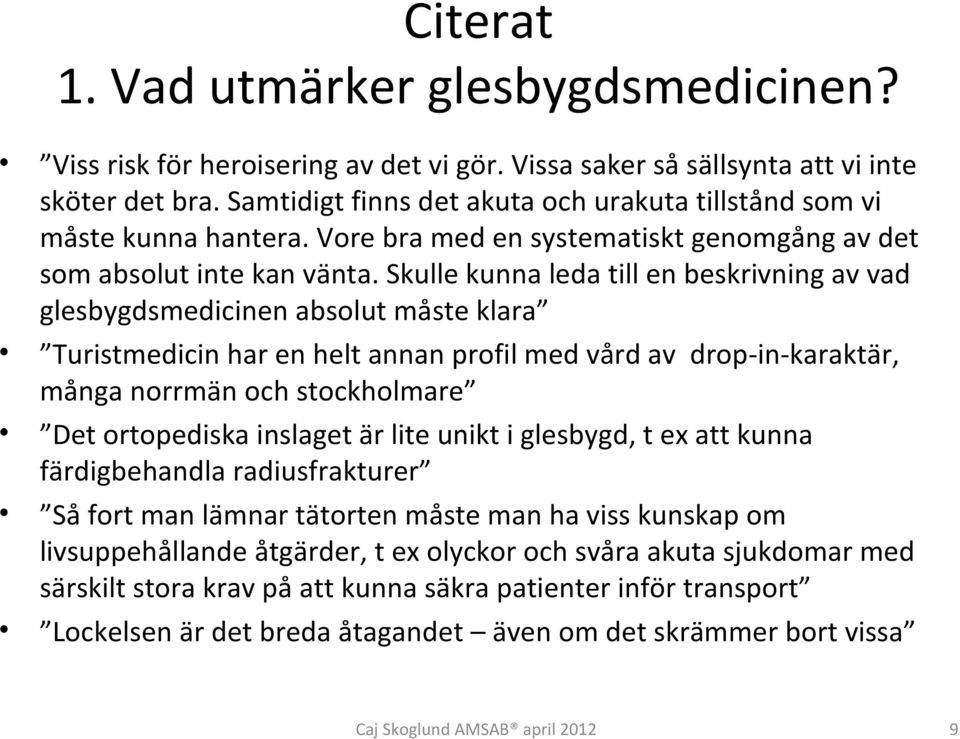 Citerat
1. Vad utmärker glesbygdsmedicinen?

• ”Viss risk för heroisering av det vi gör. Vissa saker så sällsynta att vi inte sköter det bra. Samtidigt finns det akuta och urakuta tillstånd som vi måste kunna hantera. Vore bra med en systematiskt genomgång av det som absolut inte kan vänta. Skulle kunna leda till en beskrivning av vad glesbygdsmedicinen absolut måste klara”

• ”Turistmedicin har en helt annan profil med vård av drop-in-karaktär, många norrmän och stockholmare”

• ”Det ortopediska inslaget är lite unikt i glesbygd, t ex att kunna färdigbehandla radiusfrakturer”

• ”Så fort man lämnar tätorten måste man ha viss kunskap om livsuppehållande åtgärder, t ex olyckor och svåra akuta sjukdomar med särskilt stora krav på att kunna säkra patienter inför transport”

• ”Lockelsen är det breda åtagandet – även om det skrämmer bort vissa”

Caj Skoglund AMSAB® april 2012 9